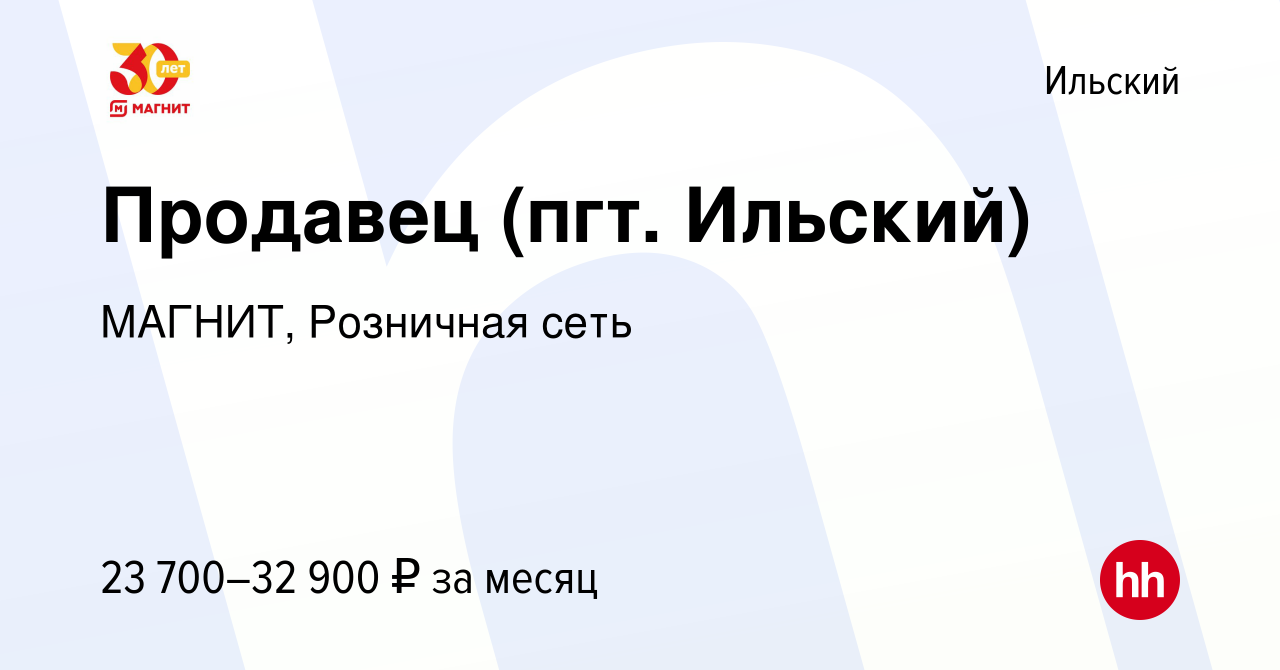 30 лет
МАГНИТ

Ильский

Продавец (пгт. Ильский)

МАГНИТ, Розничная сеть

23 700–32 900 ₽ за месяц

hh